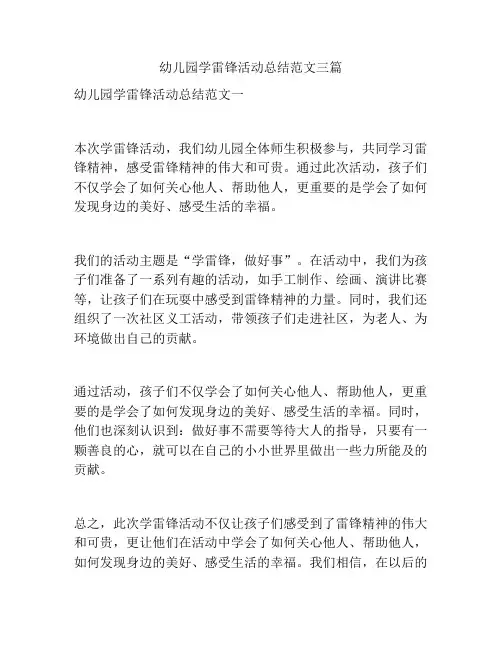 幼儿园学雷锋活动总结范文三篇

幼儿园学雷锋活动总结范文一

本次学雷锋活动，我们幼儿园全体师生积极参与，共同学习雷锋精神，感受雷锋精神的伟大和可贵。通过此次活动，孩子们不仅学会了如何关心他人、帮助他人，更重要的是学会了如何发现身边的美好、感受生活的幸福。

我们的活动主题是“学雷锋，做好事”。在活动中，我们为孩子们准备了一系列有趣的活动，如手工制作、绘画、演讲比赛等，让孩子们在玩耍中感受到雷锋精神的力量。同时，我们还组织了一次社区义工活动，带领孩子们走进社区，为老人、为环境做出自己的贡献。

通过活动，孩子们不仅学会了如何关心他人、帮助他人，更重要的是学会了如何发现身边的美好、感受生活的幸福。同时，他们也深刻认识到：做好事不需要等待大人的指导，只要有一颗善良的心，就可以在自己的小小世界里做出一些力所能及的贡献。

总之，此次学雷锋活动不仅让孩子们感受到了雷锋精神的伟大和可贵，更让他们在活动中学会了如何关心他人、帮助他人，如何发现身边的美好、感受生活的幸福。我们相信，在以后的